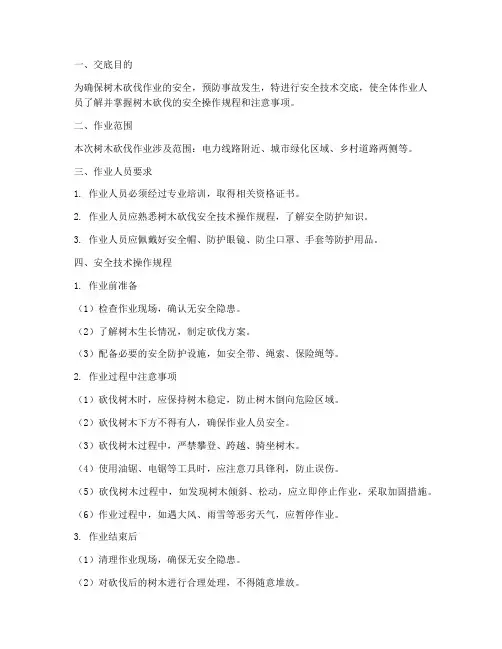 一、交底目的

为确保树木砍伐作业的安全，预防事故发生，特进行安全技术交底，使全体作业人员了解并掌握树木砍伐的安全操作规程和注意事项。

二、作业范围

本次树木砍伐作业涉及范围：电力线路附近、城市绿化区域、乡村道路两侧等。

三、作业人员要求

1. 作业人员必须经过专业培训，取得相关资格证书。

2. 作业人员应熟悉树木砍伐安全技术操作规程，了解安全防护知识。

3. 作业人员应佩戴好安全帽、防护眼镜、防尘口罩、手套等防护用品。

四、安全技术操作规程

1. 作业前准备

（1）检查作业现场，确认无安全隐患。

（2）了解树木生长情况，制定砍伐方案。

（3）配备必要的安全防护设施，如安全带、绳索、保险绳等。

2. 作业过程中注意事项

（1）砍伐树木时，应保持树木稳定，防止树木倒向危险区域。

（2）砍伐树木下方不得有人，确保作业人员安全。

（3）砍伐树木过程中，严禁攀登、跨越、骑坐树木。

（4）使用油锯、电锯等工具时，应注意刀具锋利，防止误伤。

（5）砍伐树木过程中，如发现树木倾斜、松动，应立即停止作业，采取加固措施。

（6）作业过程中，如遇大风、雨雪等恶劣天气，应暂停作业。

3. 作业结束后

（1）清理作业现场，确保无安全隐患。

（2）对砍伐后的树木进行合理处理，不得随意堆放。